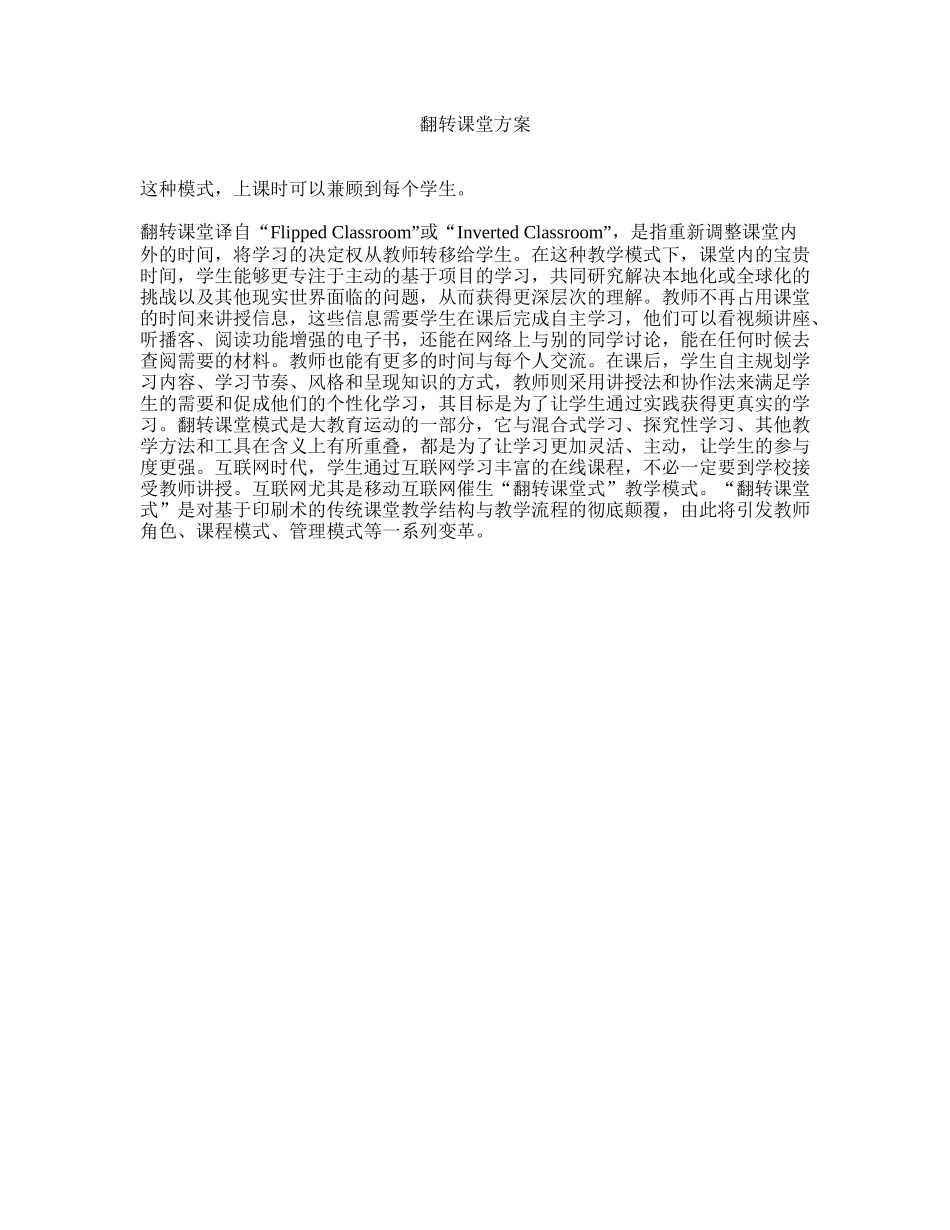 翻转课堂方案

这种模式，上课时可以兼顾到每个学生。

翻转课堂译自“Flipped Classroom”或“Inverted Classroom”，是指重新调整课堂内外的时间，将学习的决定权从教师转移给学生。在这种教学模式下，课堂内的宝贵时间，学生能够更专注于主动的基于项目的学习，共同研究解决本地化或全球化的挑战以及其他现实世界面临的问题，从而获得更深层次的理解。教师不再占用课堂的时间来讲授信息，这些信息需要学生在课后完成自主学习，他们可以看视频讲座、听播客、阅读功能增强的电子书，还能在网络上与别的同学讨论，能在任何时候去查阅需要的材料。教师也能有更多的时间与每个人交流。在课后，学生自主规划学习内容、学习节奏、风格和呈现知识的方式，教师则采用讲授法和协作法来满足学生的需要和促成他们的个性化学习，其目标是为了让学生通过实践获得更真实的学习。翻转课堂模式是大教育运动的一部分，它与混合式学习、探究性学习、其他教学方法和工具在含义上有所重叠，都是为了让学习更加灵活、主动，让学生的参与度更强。互联网时代，学生通过互联网学习丰富的在线课程，不必一定要到学校接受教师讲授。互联网尤其是移动互联网催生“翻转课堂式”教学模式。“翻转课堂式”是对基于印刷术的传统课堂教学结构与教学流程的彻底颠覆，由此将引发教师角色、课程模式、管理模式等一系列变革。